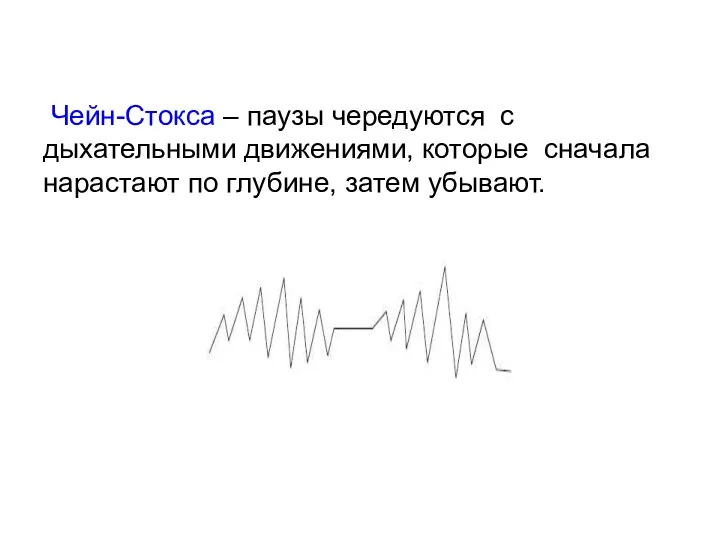 Чейн-Стокса – паузы чередуются с дыхательными движениями, которые сначала нарастают по глубине, затем убывают.